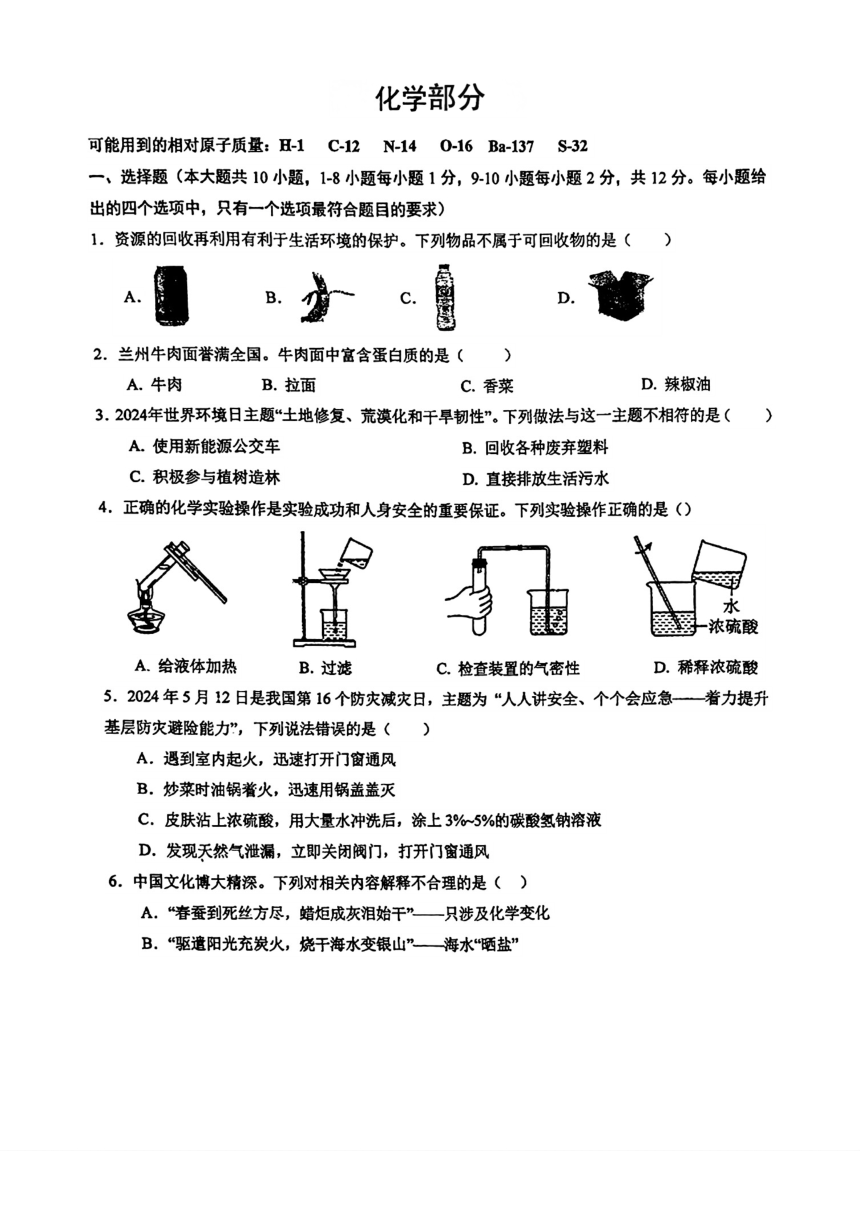 化学部分

可能用到的相对原子质量：H-1 C-12 N-14 O-16 Ba-137 S-32

一、选择题（本大题共 10 小题，1-8 小题每小题 1 分，9-10 小题每小题 2 分，共 12 分。每小题给出的四个选项中，只有一个选项最符合题目的要求）

1．资源的回收再利用有利于生活环境的保护。下列物品不属于可回收物的是（ ）

A. B. C. D.

2．兰州牛肉面誉满全国。牛肉面中富含蛋白质的是（ ）

A. 牛肉 B. 拉面 C. 香菜 D. 辣椒油

3．2024年世界环境日主题“土地修复、荒漠化和干旱韧性”。下列做法与这一主题不相符的是（ ）

A. 使用新能源公交车 B. 回收各种废弃塑料

C. 积极参与植树造林 D. 直接排放生活污水

4．正确的化学实验操作是实验成功和人身安全的重要保证。下列实验操作正确的是（）

水

浓硫酸

A. 给液体加热 B. 过滤 C. 检查装置的气密性 D. 稀释浓硫酸

5．2024 年 5 月 12 日是我国第 16 个防灾减灾日，主题为“人人讲安全、个个会应急——着力提升基层防灾避险能力”，下列说法错误的是（ ）

A．遇到室内起火，迅速打开门窗通风

B．炒菜时油锅着火，迅速用锅盖盖灭

C．皮肤沾上浓硫酸，用大量水冲洗后，涂上 3%~5%的碳酸氢钠溶液

D．发现天然气泄漏，立即关闭阀门，打开门窗通风

6．中国文化博大精深。下列对相关内容解释不合理的是（ ）

A．“春蚕到死丝方尽，蜡炬成灰泪始干”——只涉及化学变化

B．“驱遣阳光充炭火，烧干海水变银山”——海水“晒盐”